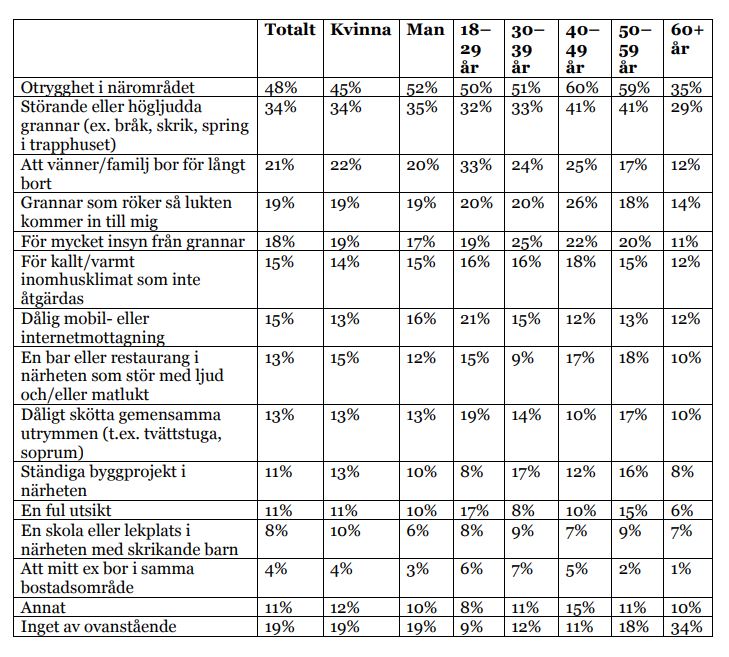 |  | Totalt | Kvinna | Man | 18–29 år | 30–39 år | 40–49 år | 50–59 år | 60+ år |
|---|---|---|---|---|---|---|---|---|
| Otrygghet i närområdet | 48% | 45% | 52% | 50% | 51% | 60% | 59% | 35% |
| Störande eller högljudda grannar (ex. bråk, skrik, spring i trapphuset) | 34% | 34% | 35% | 32% | 33% | 41% | 41% | 29% |
| Att vänner/familj bor för långt bort | 21% | 22% | 20% | 33% | 24% | 25% | 17% | 12% |
| Grannar som röker så lukten kommer in till mig | 19% | 19% | 19% | 20% | 20% | 26% | 18% | 14% |
| För mycket insyn från grannar | 18% | 19% | 17% | 19% | 25% | 22% | 20% | 11% |
| För kallt/varmt inomhusklimat som inte åtgärdas | 15% | 14% | 15% | 16% | 16% | 18% | 15% | 12% |
| Dålig mobil- eller internetmottagning | 15% | 13% | 16% | 21% | 15% | 12% | 13% | 12% |
| En bar eller restaurang i närheten som stör med ljud och/eller matlukt | 13% | 15% | 12% | 15% | 9% | 17% | 18% | 10% |
| Dåligt skötta gemensamma utrymmen (t.ex. tvättstuga, soprum) | 13% | 13% | 13% | 19% | 14% | 10% | 17% | 10% |
| Ständiga byggprojekt i närheten | 11% | 13% | 10% | 8% | 17% | 12% | 16% | 8% |
| En ful utsikt | 11% | 11% | 10% | 17% | 8% | 10% | 15% | 6% |
| En skola eller lekplats i närheten med skrikande barn | 8% | 10% | 6% | 8% | 9% | 7% | 9% | 7% |
| Att mitt ex bor i samma bostadsområde | 4% | 4% | 3% | 6% | 7% | 5% | 2% | 1% |
| Annat | 11% | 12% | 10% | 8% | 11% | 15% | 11% | 10% |
| Inget av ovanstående | 19% | 19% | 19% | 9% | 12% | 11% | 18% | 34% |